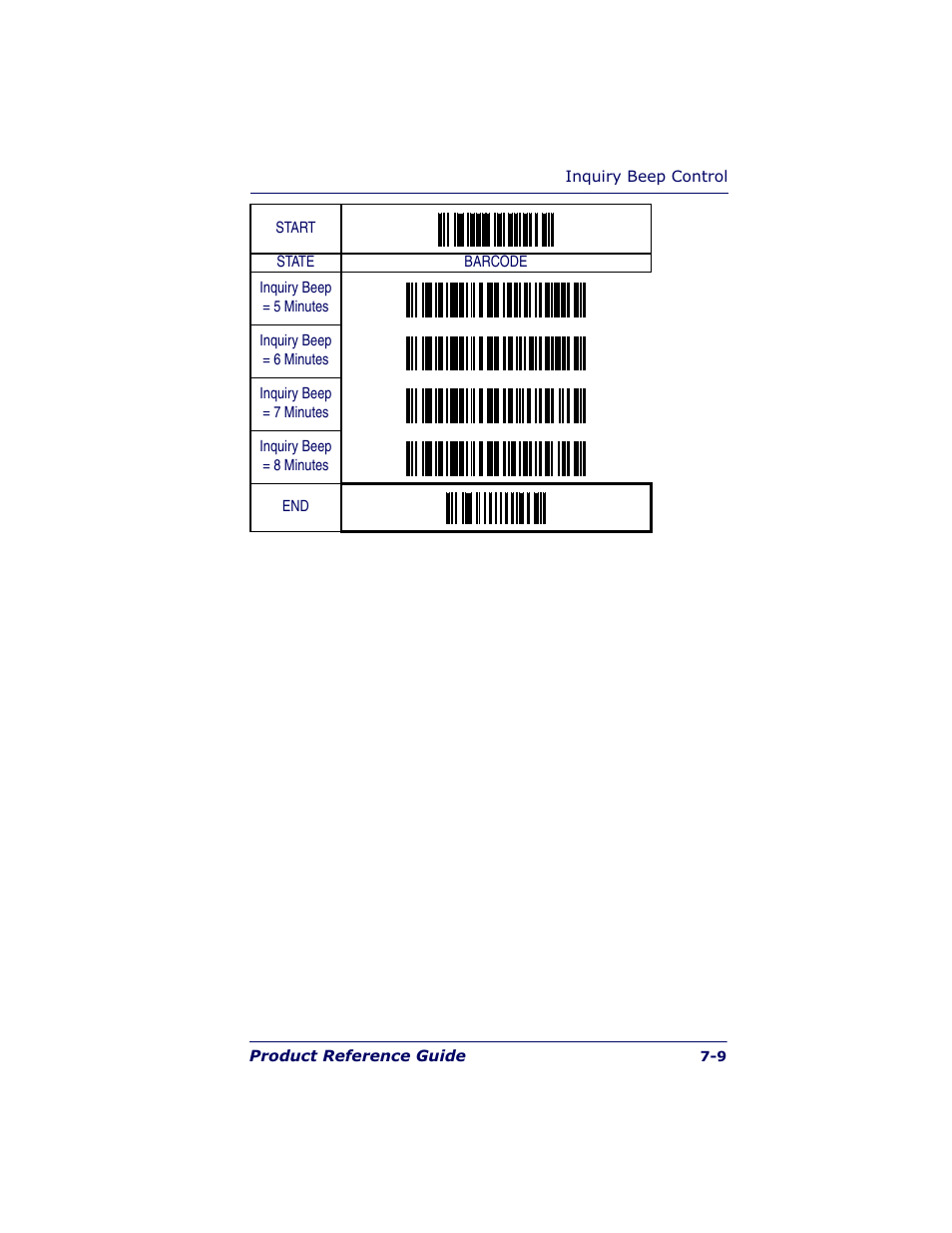 Inquiry Beep Control

| START | |
|---|---|
| STATE | BARCODE |
| Inquiry Beep = 5 Minutes | |
| Inquiry Beep = 6 Minutes | |
| Inquiry Beep = 7 Minutes | |
| Inquiry Beep = 8 Minutes | |
| END | |

Product Reference Guide 7-9